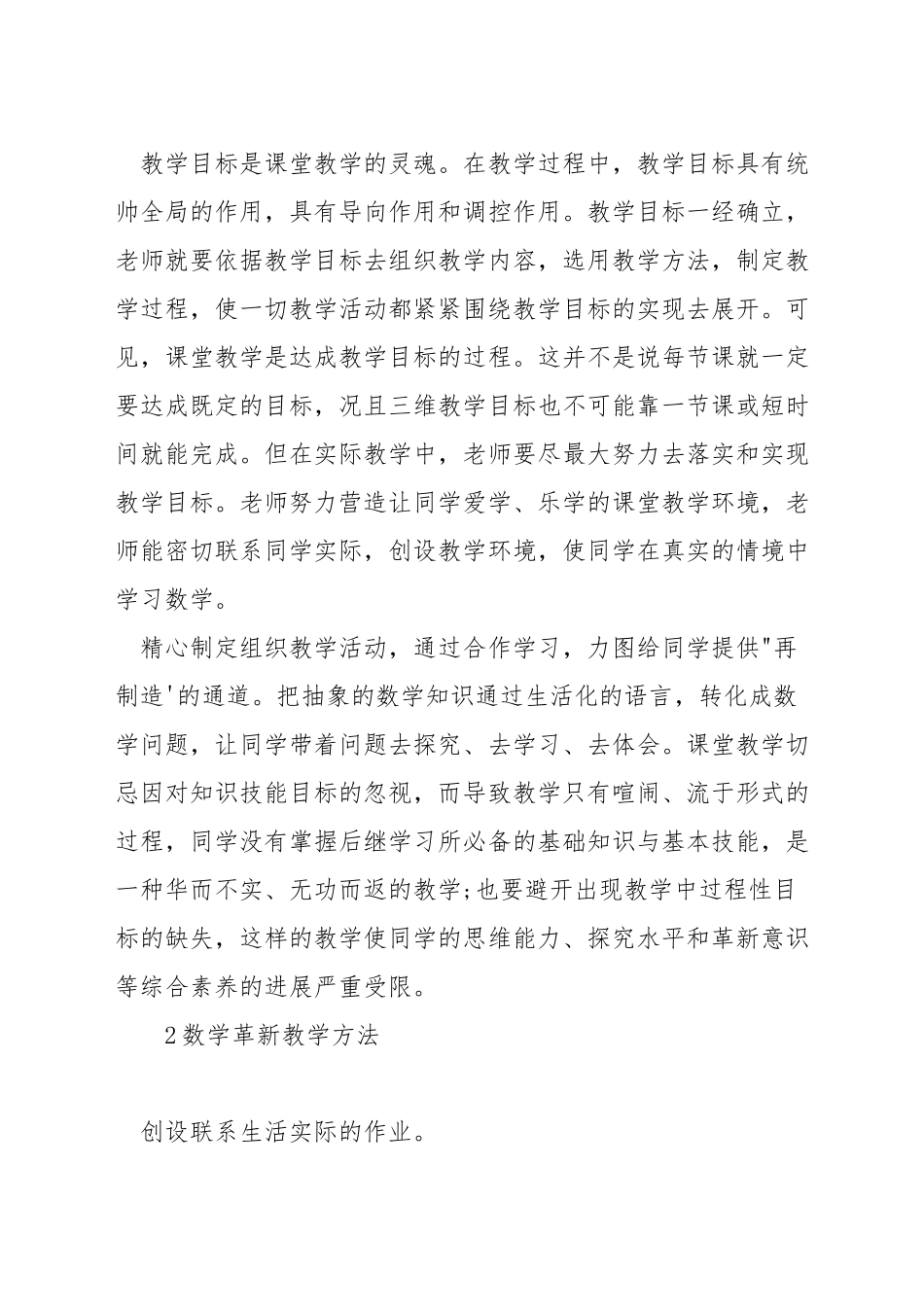 教学目标是课堂教学的灵魂。在教学过程中，教学目标具有统帅全局的作用，具有导向作用和调控作用。教学目标一经确立，老师就要依据教学目标去组织教学内容，选用教学方法，制定教学过程，使一切教学活动都紧紧围绕教学目标的实现去展开。可见，课堂教学是达成教学目标的过程。这并不是说每节课就一定要达成既定的目标，况且三维教学目标也不可能靠一节课或短时间就能完成。但在实际教学中，老师要尽最大努力去落实和实现教学目标。老师努力营造让同学爱学、乐学的课堂教学环境，老师能密切联系同学实际，创设教学环境，使同学在真实的情境中学习数学。

精心制定组织教学活动，通过合作学习，力图给同学提供"再制造'的通道。把抽象的数学知识通过生活化的语言，转化成数学问题，让同学带着问题去探究、去学习、去体会。课堂教学切忌因对知识技能目标的忽视，而导致教学只有喧闹、流于形式的过程，同学没有掌握后继学习所必备的基础知识与基本技能，是一种华而不实、无功而返的教学;也要避开出现教学中过程性目标的缺失，这样的教学使同学的思维能力、探究水平和革新意识等综合素养的进展严重受限。

2数学革新教学方法

创设联系生活实际的作业。